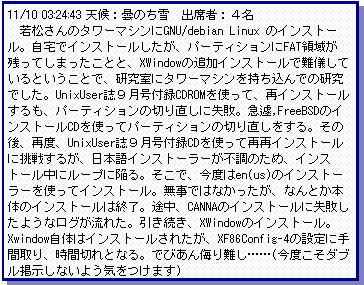 11/10 03:24:43 天候：曇のち雪　出席者：４名
　若松さんのタワーマシンにGNU/debian Linux のインストール。自宅でインストールしたが、パーティションにFAT領域が残ってしまったことと、XWindowの追加インストールで難儀しているということで、研究室にタワーマシンを持ち込んでの研究でした。UnixUser誌９月号付録CDROMを使って、再インストールするも、パーティションの切り直しに失敗。急遽,FreeBSDのインストールCDを使ってパーティションの切り直しをする。その後、再度、UnixUser誌９月号付録CDを使って再再インストールに挑戦するが、日本語インストーラーが不調のため、インストール中にループに陥る。そこで、今度はen(us)のインストーラーを使ってインストール。無事ではなかったが、なんとか本体のインストールは終了。途中、CANNAのインストールに失敗したようなログが流れた。引き続き、XWindowのインストール。Xwindow自体はインストールされたが、XF86Config-4の設定に手間取り、時間切れとなる。でびあん侮り難し……(今度こそダブル掲示しないよう気をつけます)